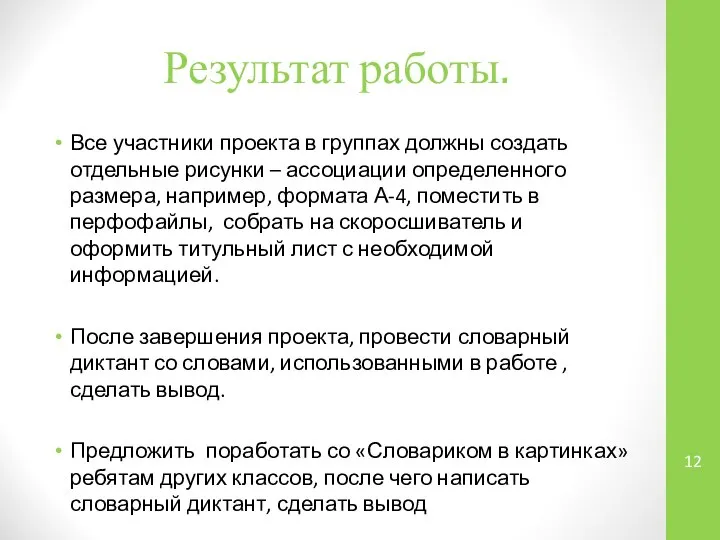 Результат работы.

• Все участники проекта в группах должны создать отдельные рисунки – ассоциации определенного размера, например, формата А-4, поместить в перфофайлы, собрать на скоросшиватель и оформить титульный лист с необходимой информацией.

• После завершения проекта, провести словарный диктант со словами, использованными в работе , сделать вывод.

• Предложить поработать со «Словариком в картинках» ребятам других классов, после чего написать словарный диктант, сделать вывод

12